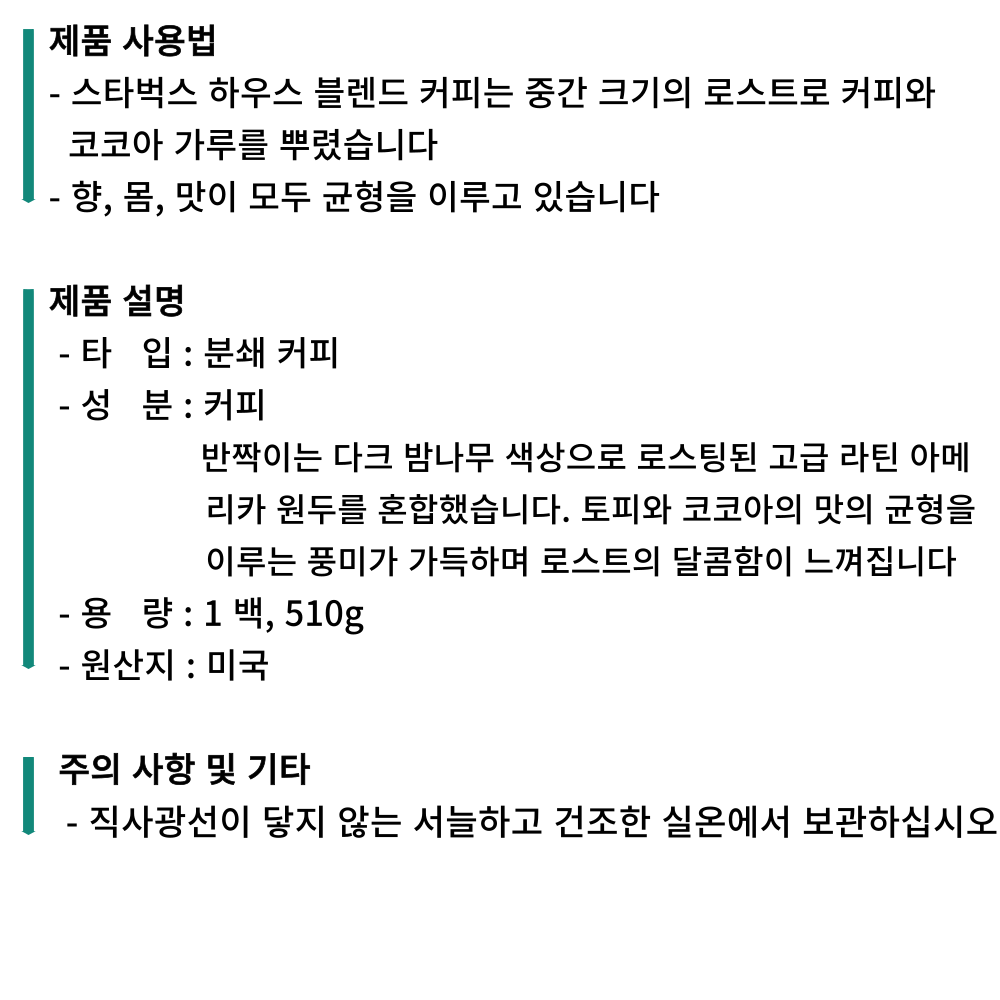 제품 사용법
- 스타벅스 하우스 블렌드 커피는 중간 크기의 로스트로 커피와 코코아 가루를 뿌렸습니다
- 향, 몸, 맛이 모두 균형을 이루고 있습니다

제품 설명
- 타 입 : 분쇄 커피
- 성 분 : 커피
반짝이는 다크 밤나무 색상으로 로스팅된 고급 라틴 아메리카 원두를 혼합했습니다. 토피와 코코아의 맛의 균형을 이루는 풍미가 가득하며 로스트의 달콤함이 느껴집니다
- 용 량 : 1 백, 510g
- 원산지 : 미국

주의 사항 및 기타
- 직사광선이 닿지 않는 서늘하고 건조한 실온에서 보관하십시오